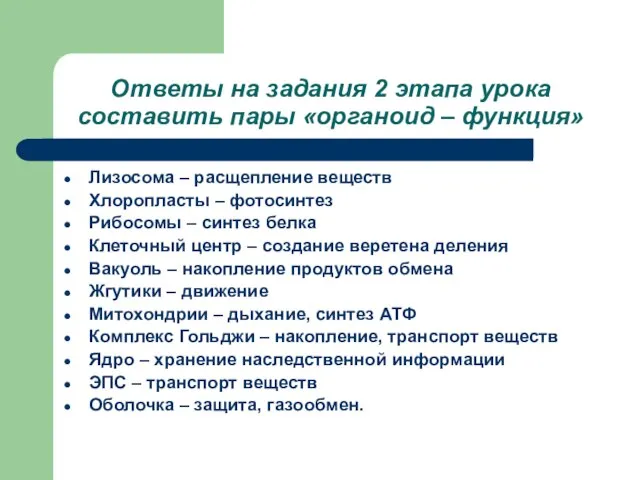 Ответы на задания 2 этапа урока составить пары «органоид – функция»

- Лизосома – расщепление веществ
- Хлоропласты – фотосинтез
- Рибосомы – синтез белка
- Клеточный центр – создание веретена деления
- Вакуоль – накопление продуктов обмена
- Жгутики – движение
- Митохондрии – дыхание, синтез АТФ
- Комплекс Гольджи – накопление, транспорт веществ
- Ядро – хранение наследственной информации
- ЭПС – транспорт веществ
- Оболочка – защита, газообмен.